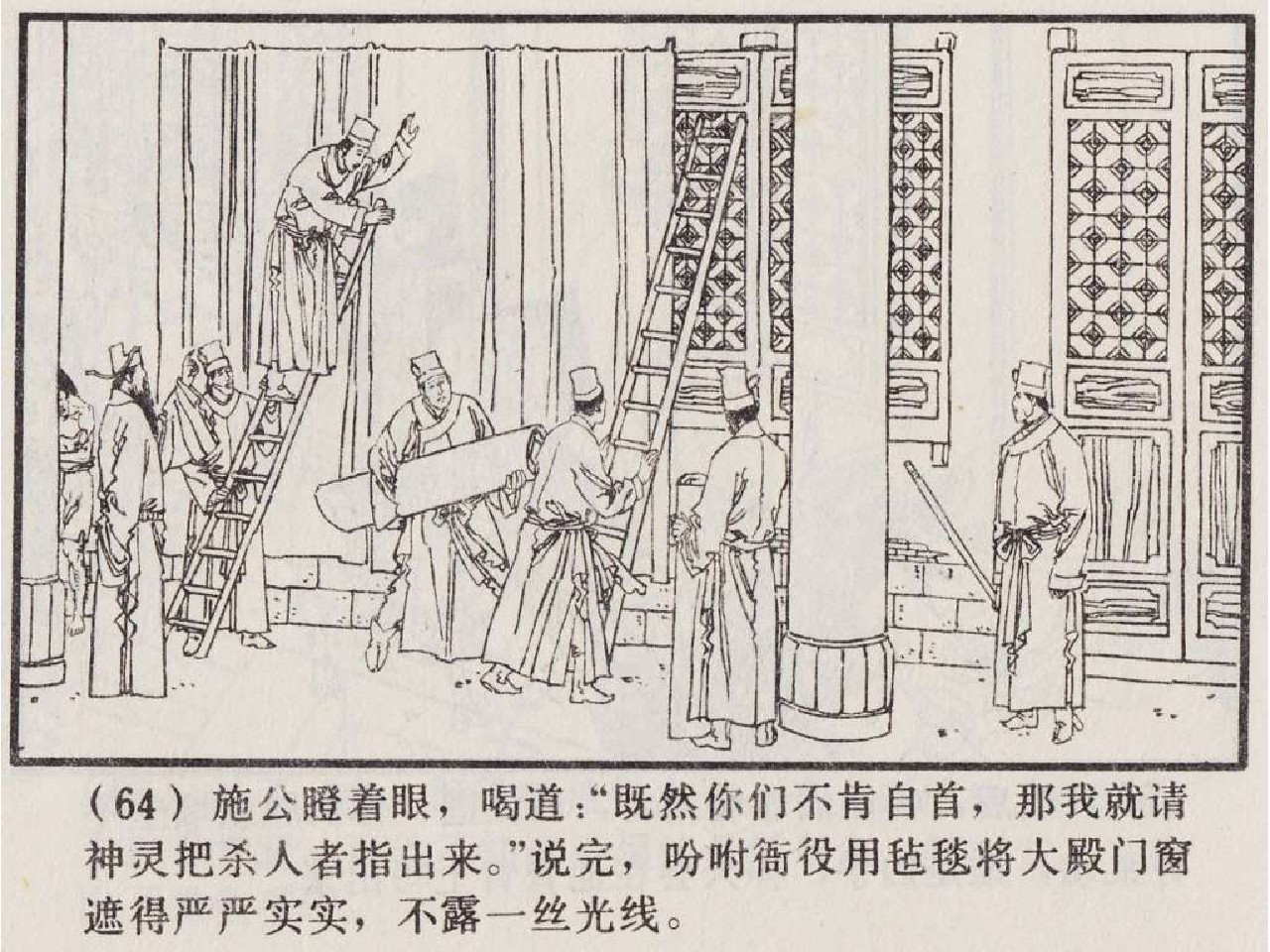 (64)施公瞪着眼，喝道：“既然你们不肯自首，那我就请神灵把杀人者指出来。”说完，吩咐衙役用毡毯将大殿门窗遮得严严实实，不露一丝光线。